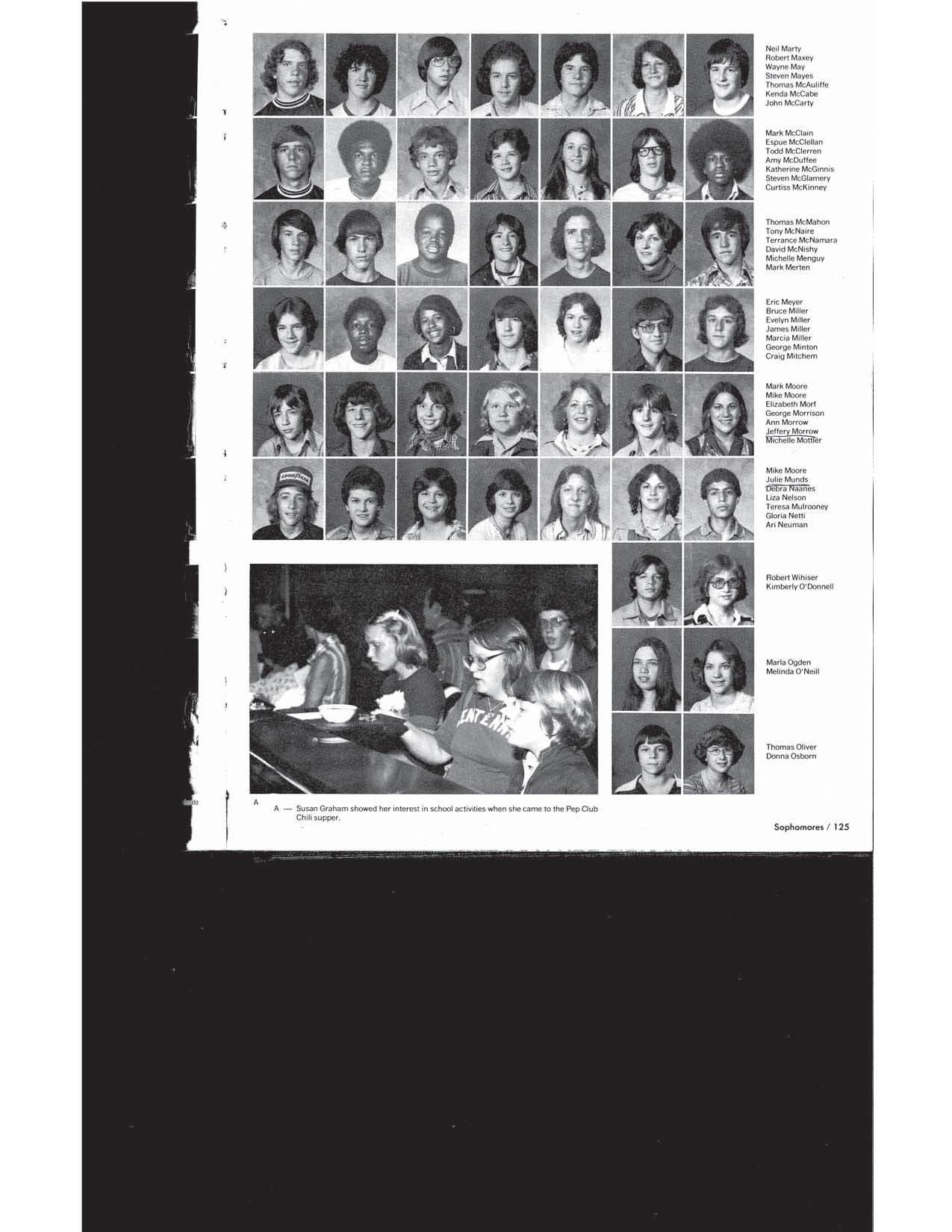 Neil Marty
Robert Maxey
Wayne May
Steven Mayes
Thomas McAuliffe
Kenda McCabe
John McCarty

Mark McClain
Espue McClellan
Todd McClerren
Amy McDuffee
Katherine McGinnis
Steven McGlamery
Curtiss McKinney

Thomas McMahon
Tony McNaire
Terrance McNamara
David McNishy
Michelle Menguy
Mark Merten

Eric Meyer
Bruce Miller
Evelyn Miller
James Miller
Marcia Miller
George Minton
Craig Mitchem

Mark Moore
Mike Moore
Elizabeth Morf
George Morrison
Ann Morrow
Jeffery Morrow
Michelle Mottler

Mike Moore
Julie Munds
Debra Naanes
Liza Nelson
Teresa Mulrooney
Gloria Netti
Ari Neuman

Robert Wihiser
Kimberly O'Donnell

Marla Ogden
Melinda O'Neill

Thomas Oliver
Donna Osborn

A

A — Susan Graham showed her interest in school activities when she came to the Pep Club Chili supper.

Sophomores / 125